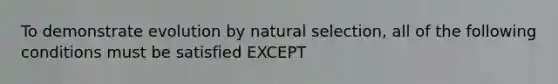 To demonstrate evolution by natural selection, all of the following conditions must be satisfied EXCEPT